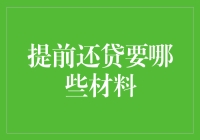 提前还贷要哪些材料